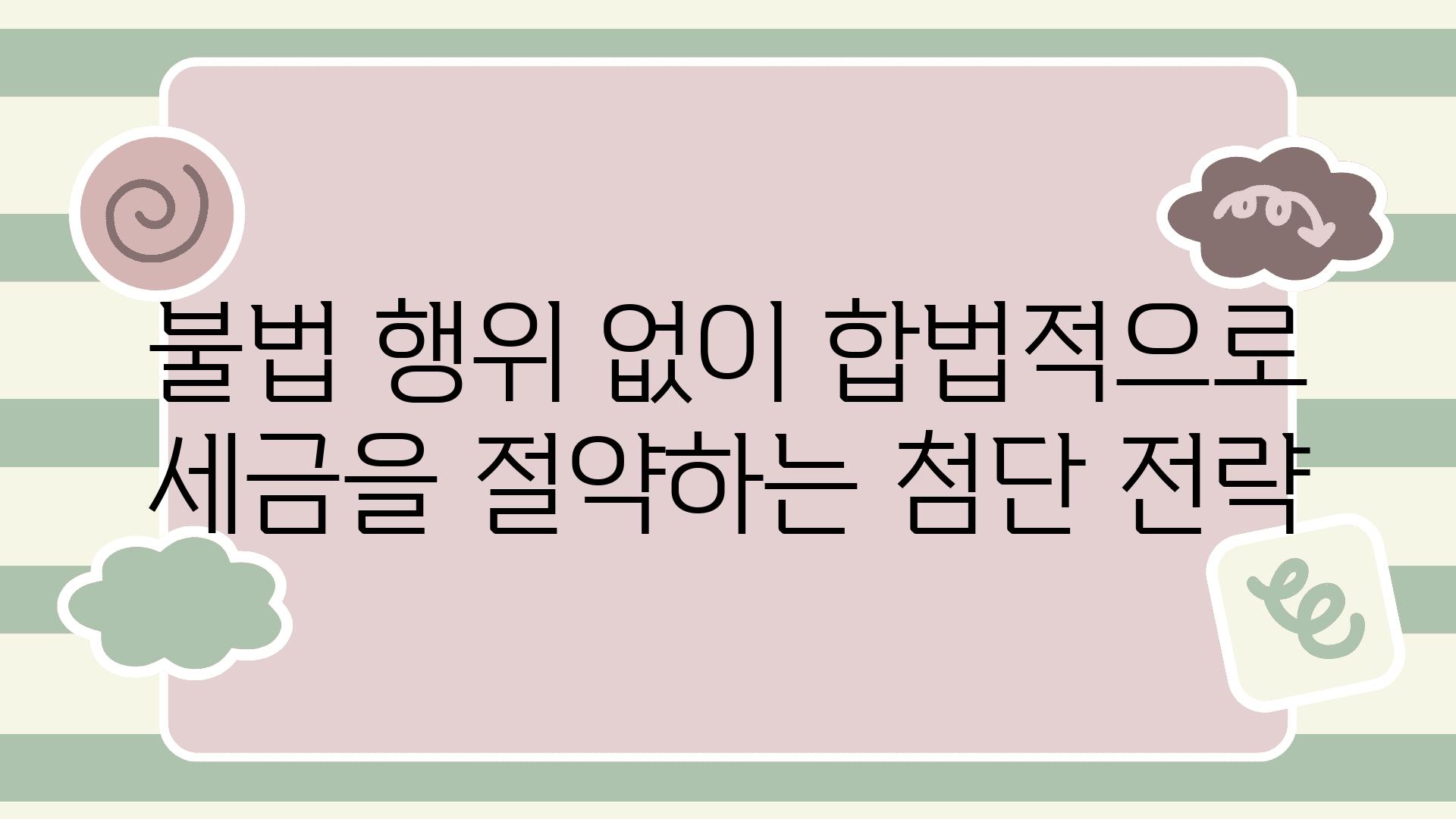 불법 행위 없이 합법적으로 세금을 절약하는 첨단 전략